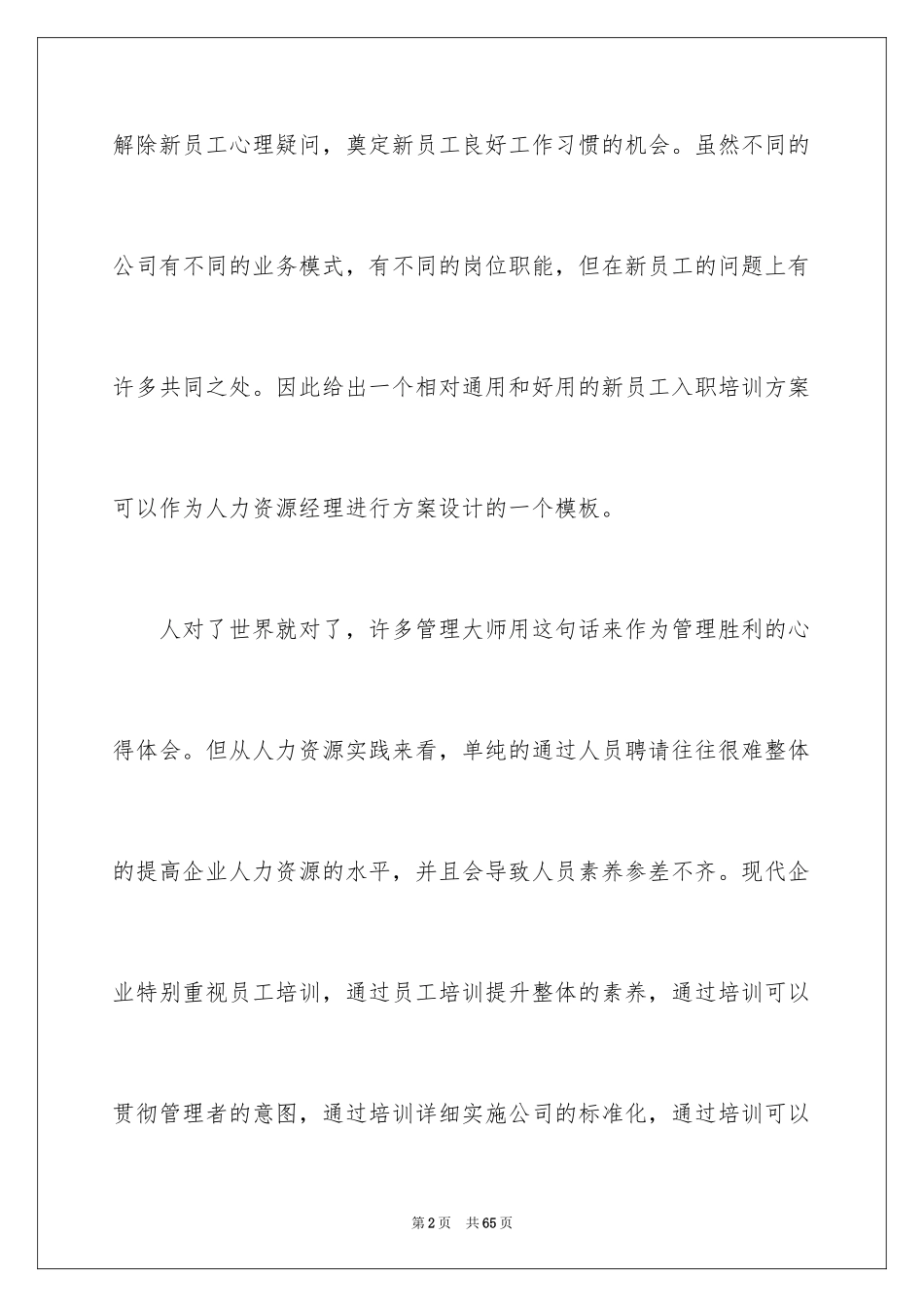 解除新员工心理疑问，奠定新员工良好工作习惯的机会。虽然不同的公司有不同的业务模式，有不同的岗位职能，但在新员工的问题上有许多共同之处。因此给出一个相对通用和好用的新员工入职培训方案可以作为人力资源经理进行方案设计的一个模板。

人对了世界就对了，许多管理大师用这句话来作为管理胜利的心得体会。但从人力资源实践来看，单纯的通过人员聘请往往很难整体的提高企业人力资源的水平，并且会导致人员素养参差不齐。现代企业特别重视员工培训，通过员工培训提升整体的素养，通过培训可以贯彻管理者的意图，通过培训详细实施公司的标准化，通过培训可以

第2页　共65页